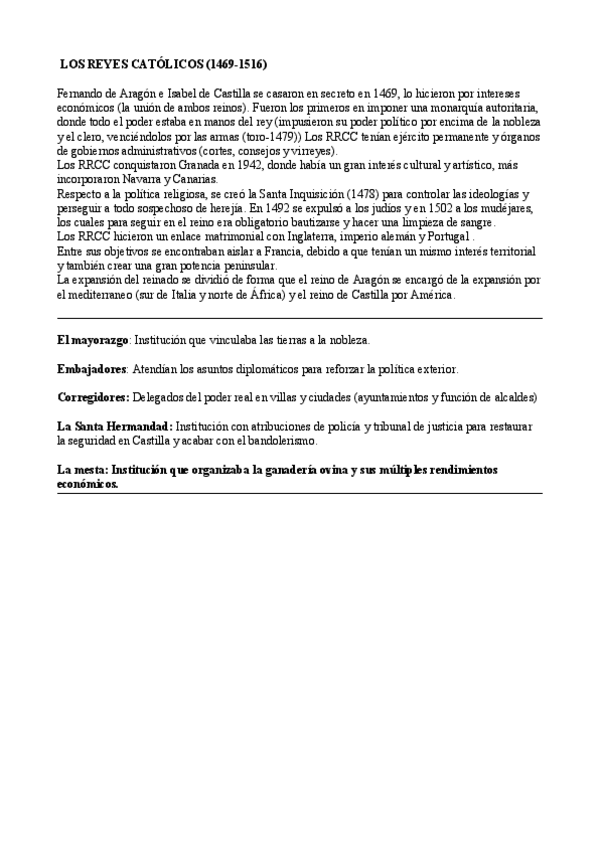 LOS REYES CATÓLICOS (1469-1516)

Fernando de Aragón e Isabel de Castilla se casaron en secreto en 1469, lo hicieron por intereses económicos (la unión de ambos reinos). Fueron los primeros en imponer una monarquía autoritaria, donde todo el poder estaba en manos del rey (impusieron su poder político por encima de la nobleza y el clero, venciéndolos por las armas (toro-1479)) Los RRCC tenían ejército permanente y órganos de gobiernos administrativos (cortes, consejos y virreyes).
Los RRCC conquistaron Granada en 1942, donde había un gran interés cultural y artístico, más incorporaron Navarra y Canarias.
Respecto a la política religiosa, se creó la Santa Inquisición (1478) para controlar las ideologías y perseguir a todo sospechoso de herejía. En 1492 se expulsó a los judíos y en 1502 a los mudéjares, los cuales para seguir en el reino era obligatorio bautizarse y hacer una limpieza de sangre.
Los RRCC hicieron un enlace matrimonial con Inglaterra, imperio alemán y Portugal .
Entre sus objetivos se encontraban aislar a Francia, debido a que tenían un mismo interés territorial y también crear una gran potencia peninsular.
La expansión del reinado se dividió de forma que el reino de Aragón se encargó de la expansión por el mediterraneo (sur de Italia y norte de África) y el reino de Castilla por América.

El mayorazgo: Institución que vinculaba las tierras a la nobleza.

Embajadores: Atendían los asuntos diplomáticos para reforzar la política exterior.

Corregidores: Delegados del poder real en villas y ciudades (ayuntamientos y función de alcaldes)

La Santa Hermandad: Institución con atribuciones de policía y tribunal de justicia para restaurar la seguridad en Castilla y acabar con el bandolerismo.

La mesta: Institución que organizaba la ganadería ovina y sus múltiples rendimientos económicos.